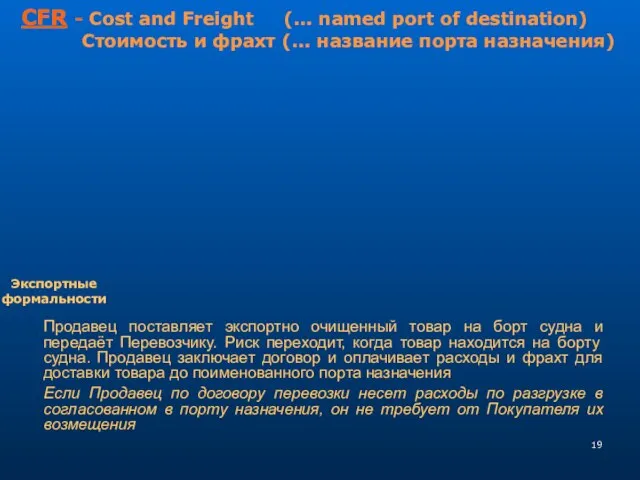 CFR - Cost and Freight (... named port of destination)
Стоимость и фрахт (... название порта назначения)

Экспортные формальности

Продавец поставляет экспортно очищенный товар на борт судна и передаёт Перевозчику. Риск переходит, когда товар находится на борту судна. Продавец заключает договор и оплачивает расходы и фрахт для доставки товара до поименованного порта назначения

Если Продавец по договору перевозки несет расходы по разгрузке в согласованном в порту назначения, он не требует от Покупателя их возмещения

19